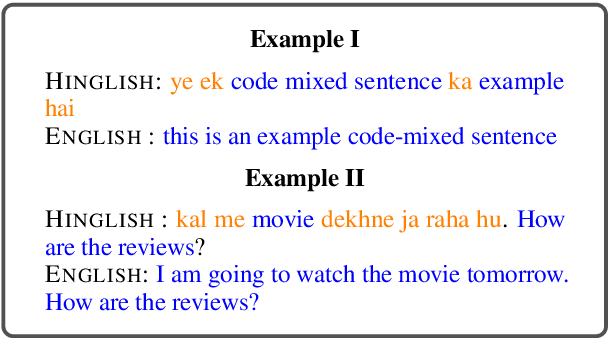 Example I

HINGLISH: ye ek code mixed sentence ka example hai
ENGLISH : this is an example code-mixed sentence

Example II

HINGLISH : kal me movie dekhne ja raha hu. How are the reviews?
ENGLISH: I am going to watch the movie tomorrow. How are the reviews?